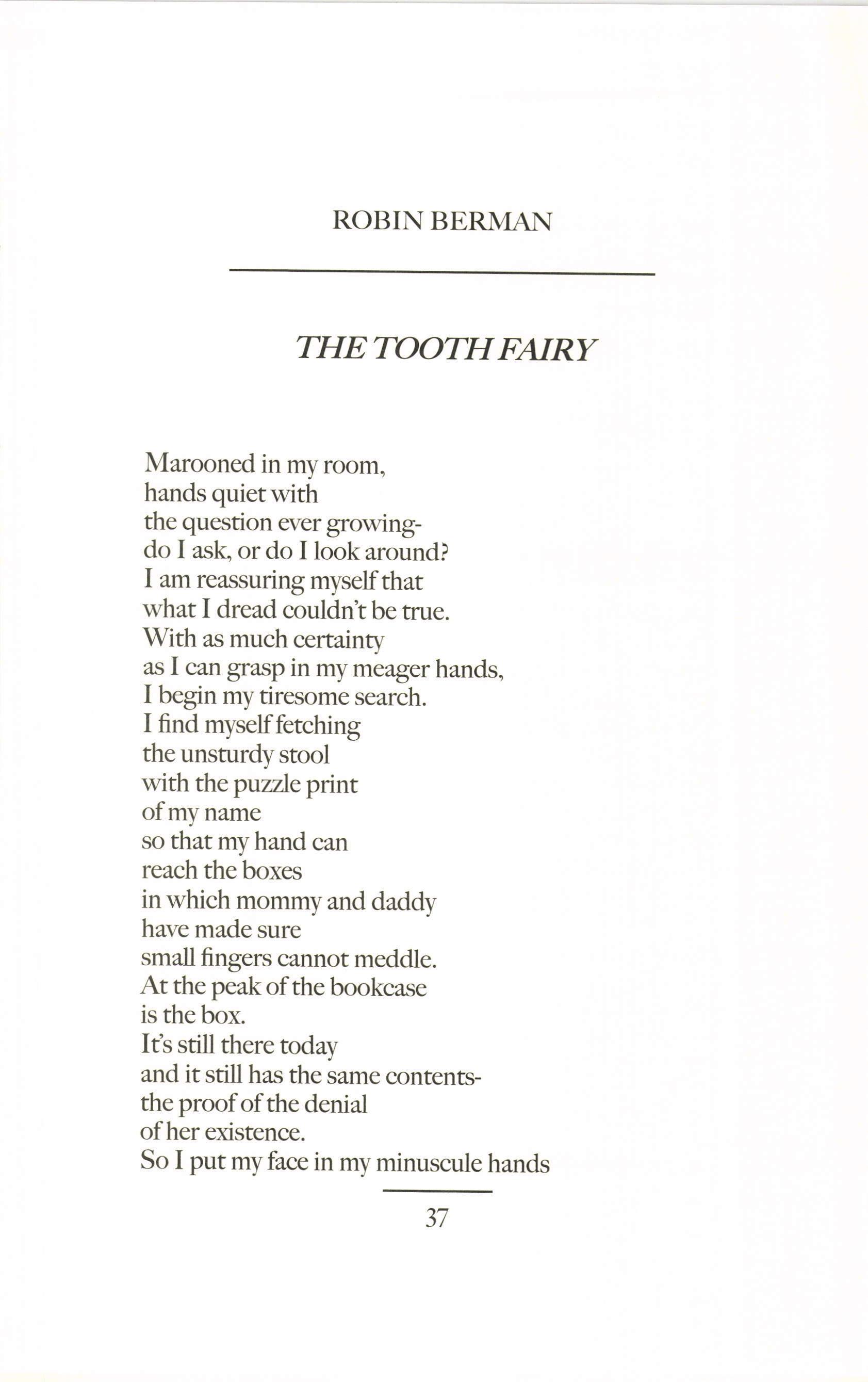 ROBIN BERMAN

THE TOOTH FAIRY

Marooned in my room,
hands quiet with
the question ever growing-
do I ask, or do I look around?
I am reassuring myself that
what I dread couldn't be true.
With as much certainty
as I can grasp in my meager hands,
I begin my tiresome search.
I find myself fetching
the unsturdy stool
with the puzzle print
of my name
so that my hand can
reach the boxes
in which mommy and daddy
have made sure
small fingers cannot meddle.
At the peak of the bookcase
is the box.
It's still there today
and it still has the same contents-
the proof of the denial
of her existence.
So I put my face in my minuscule hands

37